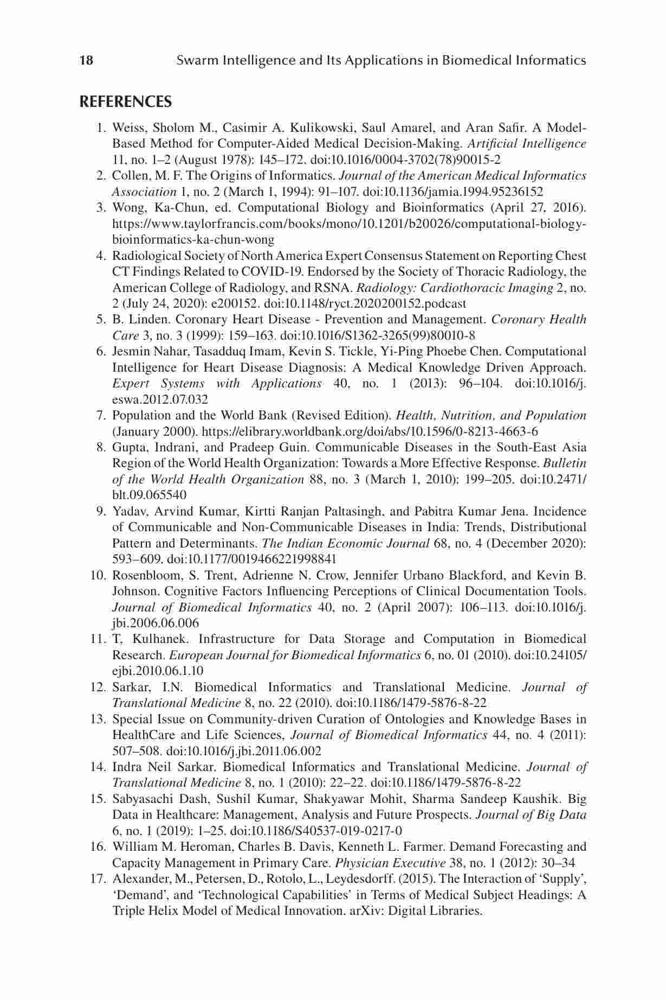 18 Swarm Intelligence and Its Applications in Biomedical Informatics

REFERENCES

1. Weiss, Sholom M., Casimir A. Kulikowski, Saul Amarel, and Aran Safir. A Model-Based Method for Computer-Aided Medical Decision-Making. Artificial Intelligence 11, no. 1–2 (August 1978): 145–172. doi:10.1016/0004-3702(78)90015-2
2. Collen, M. F. The Origins of Informatics. Journal of the American Medical Informatics Association 1, no. 2 (March 1, 1994): 91–107. doi:10.1136/jamia.1994.95236152
3. Wong, Ka-Chun, ed. Computational Biology and Bioinformatics (April 27, 2016). https://www.taylorfrancis.com/books/mono/10.1201/b20026/computational-biology-bioinformatics-ka-chun-wong
4. Radiological Society of North America Expert Consensus Statement on Reporting Chest CT Findings Related to COVID-19. Endorsed by the Society of Thoracic Radiology, the American College of Radiology, and RSNA. Radiology: Cardiothoracic Imaging 2, no. 2 (July 24, 2020): e200152. doi:10.1148/ryct.2020200152.podcast
5. B. Linden. Coronary Heart Disease - Prevention and Management. Coronary Health Care 3, no. 3 (1999): 159–163. doi:10.1016/S1362-3265(99)80010-8
6. Jesmin Nahar, Tasadduq Imam, Kevin S. Tickle, Yi-Ping Phoebe Chen. Computational Intelligence for Heart Disease Diagnosis: A Medical Knowledge Driven Approach. Expert Systems with Applications 40, no. 1 (2013): 96–104. doi:10.1016/j.eswa.2012.07.032
7. Population and the World Bank (Revised Edition). Health, Nutrition, and Population (January 2000). https://elibrary.worldbank.org/doi/abs/10.1596/0-8213-4663-6
8. Gupta, Indrani, and Pradeep Guin. Communicable Diseases in the South-East Asia Region of the World Health Organization: Towards a More Effective Response. Bulletin of the World Health Organization 88, no. 3 (March 1, 2010): 199–205. doi:10.2471/blt.09.065540
9. Yadav, Arvind Kumar, Kirtti Ranjan Paltasingh, and Pabitra Kumar Jena. Incidence of Communicable and Non-Communicable Diseases in India: Trends, Distributional Pattern and Determinants. The Indian Economic Journal 68, no. 4 (December 2020): 593–609. doi:10.1177/0019466221998841
10. Rosenbloom, S. Trent, Adrienne N. Crow, Jennifer Urbano Blackford, and Kevin B. Johnson. Cognitive Factors Influencing Perceptions of Clinical Documentation Tools. Journal of Biomedical Informatics 40, no. 2 (April 2007): 106–113. doi:10.1016/j.jbi.2006.06.006
11. T, Kulhanek. Infrastructure for Data Storage and Computation in Biomedical Research. European Journal for Biomedical Informatics 6, no. 01 (2010). doi:10.24105/ejbi.2010.06.1.10
12. Sarkar, I.N. Biomedical Informatics and Translational Medicine. Journal of Translational Medicine 8, no. 22 (2010). doi:10.1186/1479-5876-8-22
13. Special Issue on Community-driven Curation of Ontologies and Knowledge Bases in HealthCare and Life Sciences, Journal of Biomedical Informatics 44, no. 4 (2011): 507–508. doi:10.1016/j.jbi.2011.06.002
14. Indra Neil Sarkar. Biomedical Informatics and Translational Medicine. Journal of Translational Medicine 8, no. 1 (2010): 22–22. doi:10.1186/1479-5876-8-22
15. Sabyasachi Dash, Sushil Kumar, Shakyawar Mohit, Sharma Sandeep Kaushik. Big Data in Healthcare: Management, Analysis and Future Prospects. Journal of Big Data 6, no. 1 (2019): 1–25. doi:10.1186/S40537-019-0217-0
16. William M. Heroman, Charles B. Davis, Kenneth L. Farmer. Demand Forecasting and Capacity Management in Primary Care. Physician Executive 38, no. 1 (2012): 30–34
17. Alexander, M., Petersen, D., Rotolo, L., Leydesdorff. (2015). The Interaction of 'Supply', 'Demand', and 'Technological Capabilities' in Terms of Medical Subject Headings: A Triple Helix Model of Medical Innovation. arXiv: Digital Libraries.